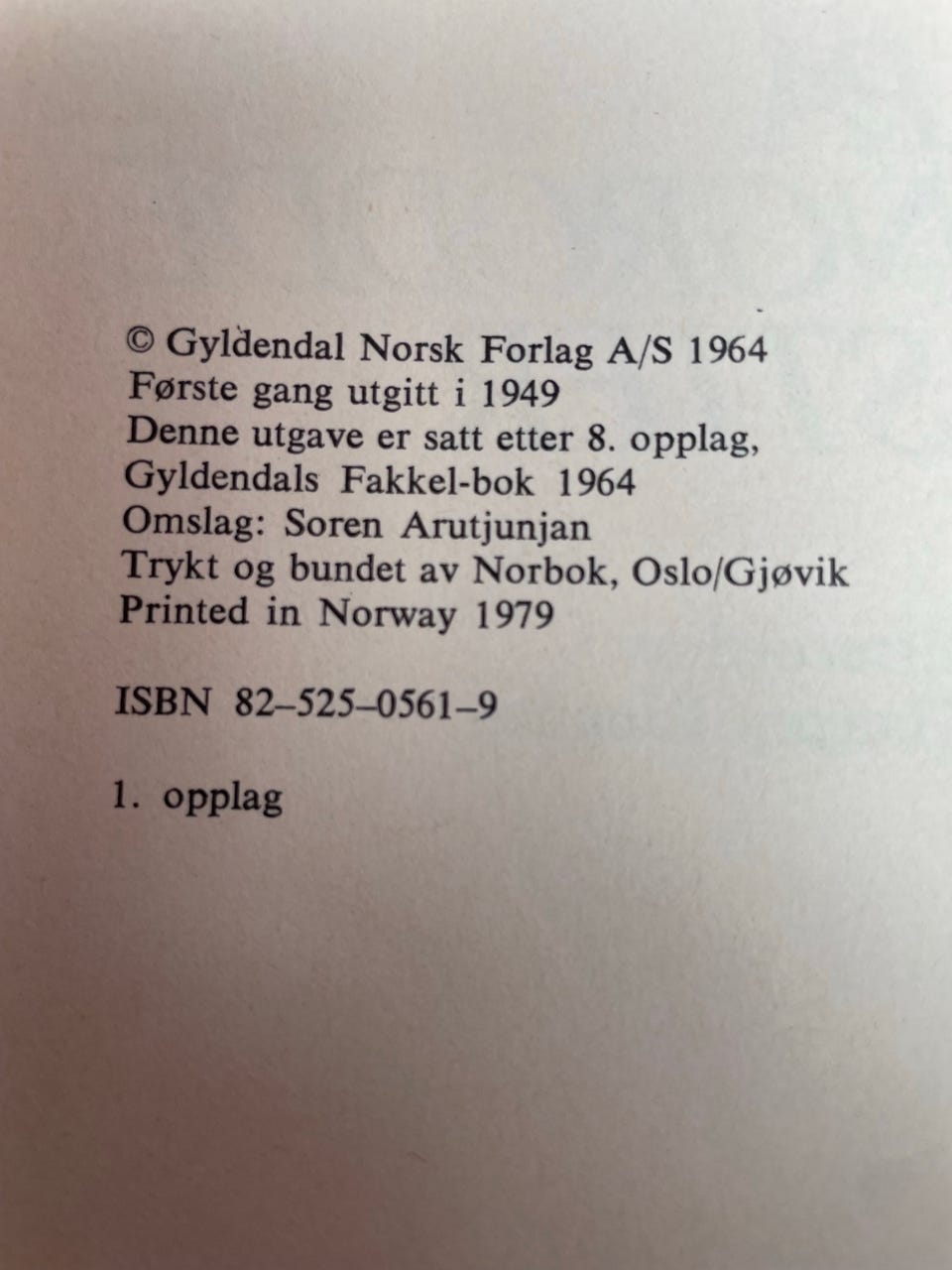 © Gyldendal Norsk Forlag A/S 1964
Første gang utgitt i 1949
Denne utgave er satt etter 8. opplag,
Gyldendals Fakkel-bok 1964
Omslag: Soren Arutjunjan
Trykt og bundet av Norbok, Oslo/Gjøvik
Printed in Norway 1979

ISBN 82–525–0561–9

1. opplag